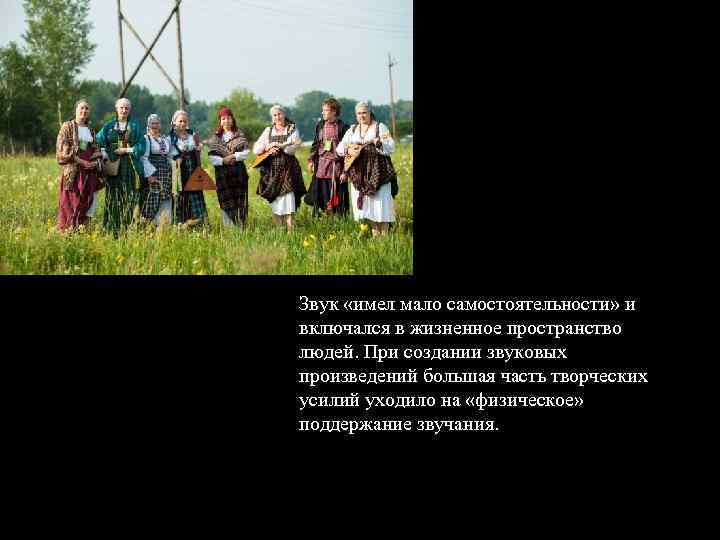 Звук «имел мало самостоятельности» и включался в жизненное пространство людей. При создании звуковых произведений большая часть творческих усилий уходило на «физическое» поддержание звучания.